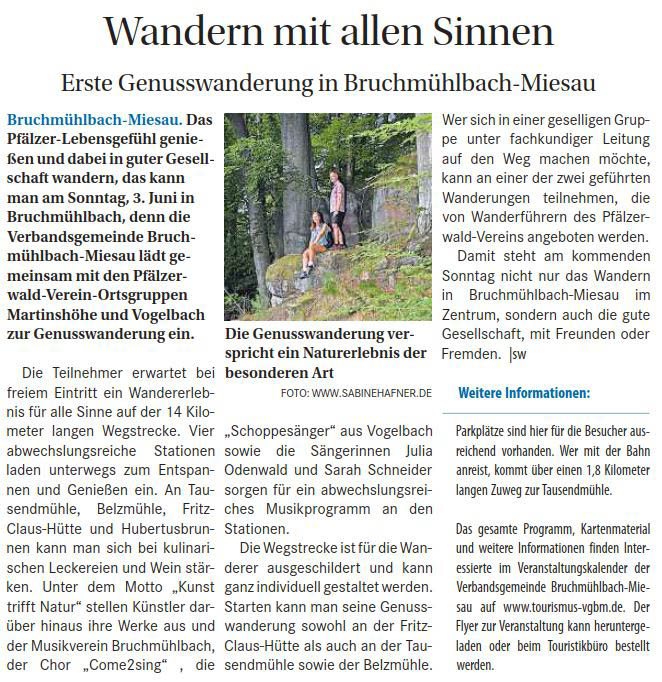 Wandern mit allen Sinnen

Erste Genusswanderung in Bruchmühlbach-Miesau

Bruchmühlbach-Miesau. Das Pfälzer-Lebensgefühl genießen und dabei in guter Gesellschaft wandern, das kann man am Sonntag, 3. Juni in Bruchmühlbach, denn die Verbandsgemeinde Bruchmühlbach-Miesau lädt gemeinsam mit den Pfälzerwald-Verein-Ortsgruppen Martinshöhe und Vogelbach zur Genusswanderung ein.

Die Teilnehmer erwartet bei freiem Eintritt ein Wandererlebnis für alle Sinne auf der 14 Kilometer langen Wegstrecke. Vier abwechslungsreiche Stationen laden unterwegs zum Entspannen und Genießen ein. An Tausendmühle, Belzmühle, Fritz-Claus-Hütte und Hubertusbrunnen kann man sich bei kulinarischen Leckereien und Wein stärken. Unter dem Motto „Kunst trifft Natur“ stellen Künstler darüber hinaus ihre Werke aus und der Musikverein Bruchmühlbach, der Chor „Come2sing“ , die

Die Genusswanderung verspricht ein Naturerlebnis der besonderen Art

FOTO: WWW.SABINEHAFNER.DE

„Schoppesänger“ aus Vogelbach sowie die Sängerinnen Julia Odenwald und Sarah Schneider sorgen für ein abwechslungsreiches Musikprogramm an den Stationen.

Die Wegstrecke ist für die Wanderer ausgeschildert und kann ganz individuell gestaltet werden. Starten kann man seine Genusswanderung sowohl an der Fritz-Claus-Hütte als auch an der Tausendmühle sowie der Belzmühle.

Wer sich in einer geselligen Gruppe unter fachkundiger Leitung auf den Weg machen möchte, kann an einer der zwei geführten Wanderungen teilnehmen, die von Wanderführern des Pfälzerwald-Vereins angeboten werden.

Damit steht am kommenden Sonntag nicht nur das Wandern in Bruchmühlbach-Miesau im Zentrum, sondern auch die gute Gesellschaft, mit Freunden oder Fremden. |sw

Weitere Informationen:

Parkplätze sind hier für die Besucher ausreichend vorhanden. Wer mit der Bahn anreist, kommt über einen 1,8 Kilometer langen Zuweg zur Tausendmühle.

Das gesamte Programm, Kartenmaterial und weitere Informationen finden Interessierte im Veranstaltungskalender der Verbandsgemeinde Bruchmühlbach-Miesau auf www.tourismus-vgbm.de. Der Flyer zur Veranstaltung kann heruntergeladen oder beim Touristikbüro bestellt werden.